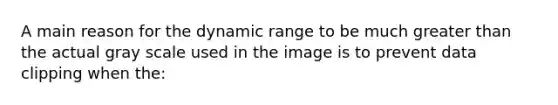 A main reason for the dynamic range to be much greater than the actual gray scale used in the image is to prevent data clipping when the: